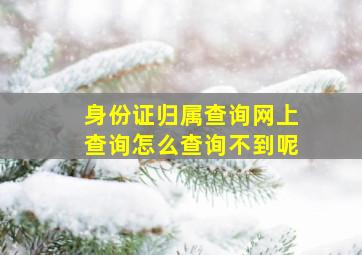 身份证归属查询网上查询怎么查询不到呢